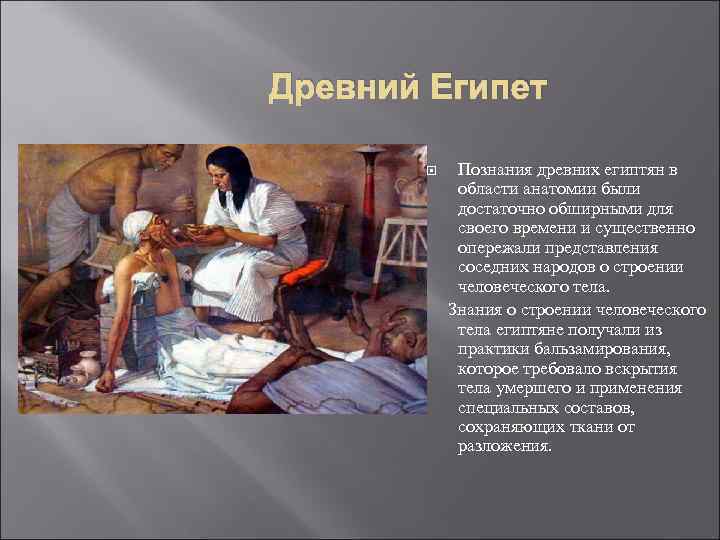 Древний Египет

Познания древних египтян в области анатомии были достаточно обширными для своего времени и существенно опережали представления соседних народов о строении человеческого тела.

Знания о строении человеческого тела египтяне получали из практики бальзамирования, которое требовало вскрытия тела умершего и применения специальных составов, сохраняющих ткани от разложения.